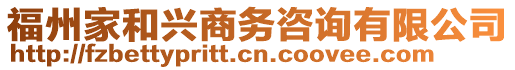 福州家和兴商务咨询有限公司
http://fzbettypritt.cn.coovee.com